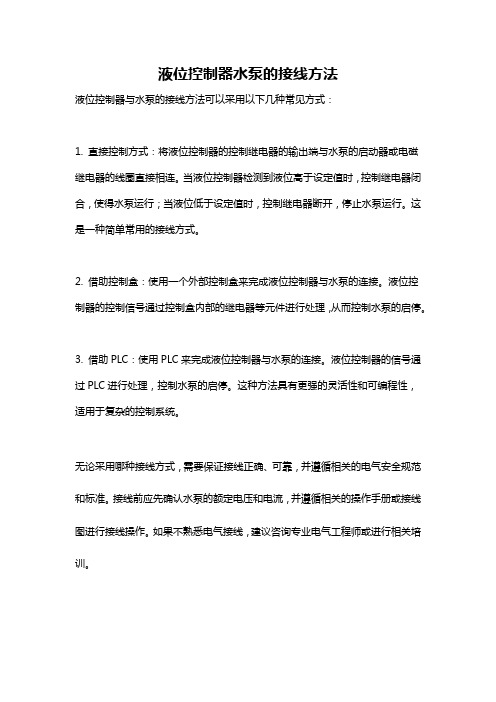 液位控制器水泵的接线方法

液位控制器与水泵的接线方法可以采用以下几种常见方式：

1. 直接控制方式：将液位控制器的控制继电器的输出端与水泵的启动器或电磁继电器的线圈直接相连。当液位控制器检测到液位高于设定值时，控制继电器闭合，使得水泵运行；当液位低于设定值时，控制继电器断开，停止水泵运行。这是一种简单常用的接线方式。

2. 借助控制盒：使用一个外部控制盒来完成液位控制器与水泵的连接。液位控制器的控制信号通过控制盒内部的继电器等元件进行处理，从而控制水泵的启停。

3. 借助 PLC：使用 PLC 来完成液位控制器与水泵的连接。液位控制器的信号通过 PLC 进行处理，控制水泵的启停。这种方法具有更强的灵活性和可编程性，适用于复杂的控制系统。

无论采用哪种接线方式，需要保证接线正确、可靠，并遵循相关的电气安全规范和标准。接线前应先确认水泵的额定电压和电流，并遵循相关的操作手册或接线图进行接线操作。如果不熟悉电气接线，建议咨询专业电气工程师或进行相关培训。